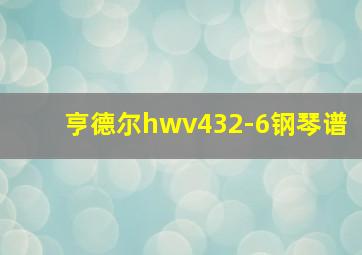 亨德尔hwv432-6钢琴谱